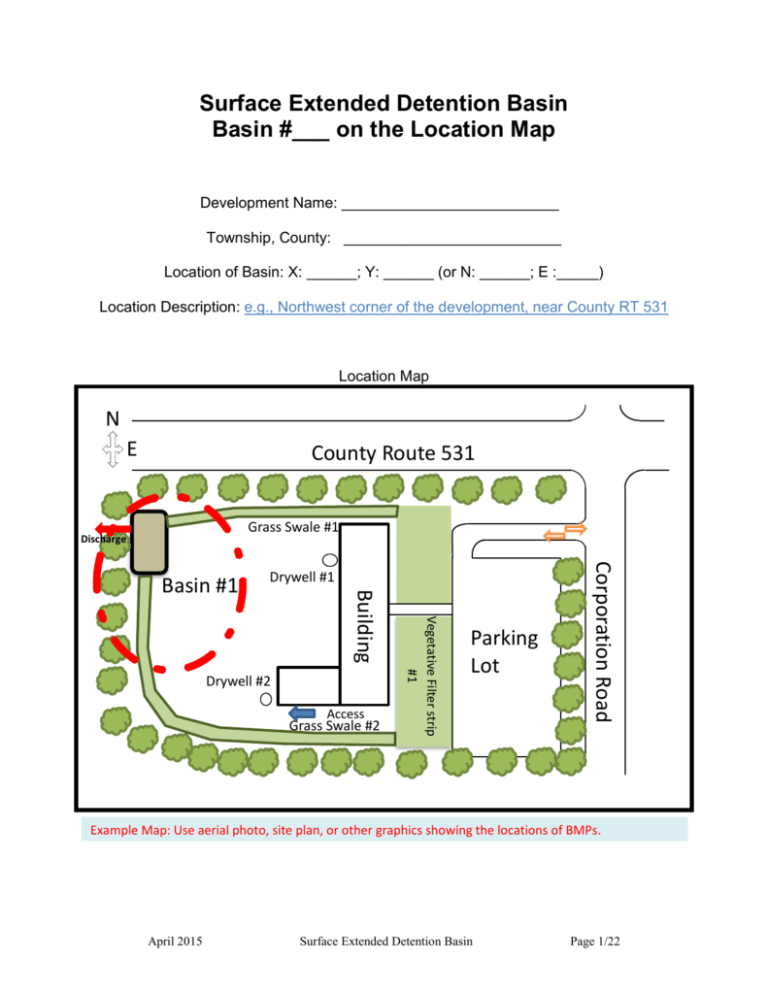 Surface Extended Detention Basin
Basin #___ on the Location Map

Development Name: __________________________

Township, County: __________________________

Location of Basin: X: ______; Y: ______ (or N: ______; E :_____)

Location Description: e.g., Northwest corner of the development, near County RT 531

Location Map

N
E
County Route 531
Discharge
Grass Swale #1
Basin #1
Drywell #1
Building
Vegetative Filter strip #1
Parking Lot
Corporation Road
Drywell #2
Access
Grass Swale #2

Example Map: Use aerial photo, site plan, or other graphics showing the locations of BMPs.

April 2015 Surface Extended Detention Basin Page 1/22